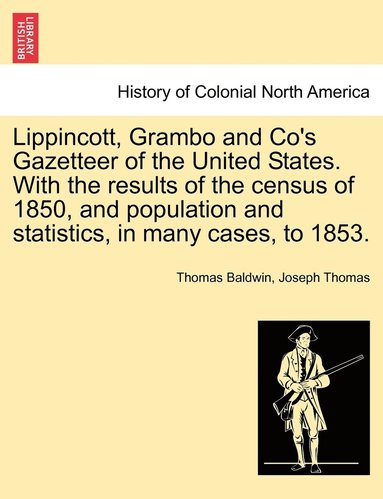 BRITISH LIBRARY

History of Colonial North America

Lippincott, Grambo and Co's Gazetteer of the United States. With the results of the census of 1850, and population and statistics, in many cases, to 1853.

Thomas Baldwin, Joseph Thomas